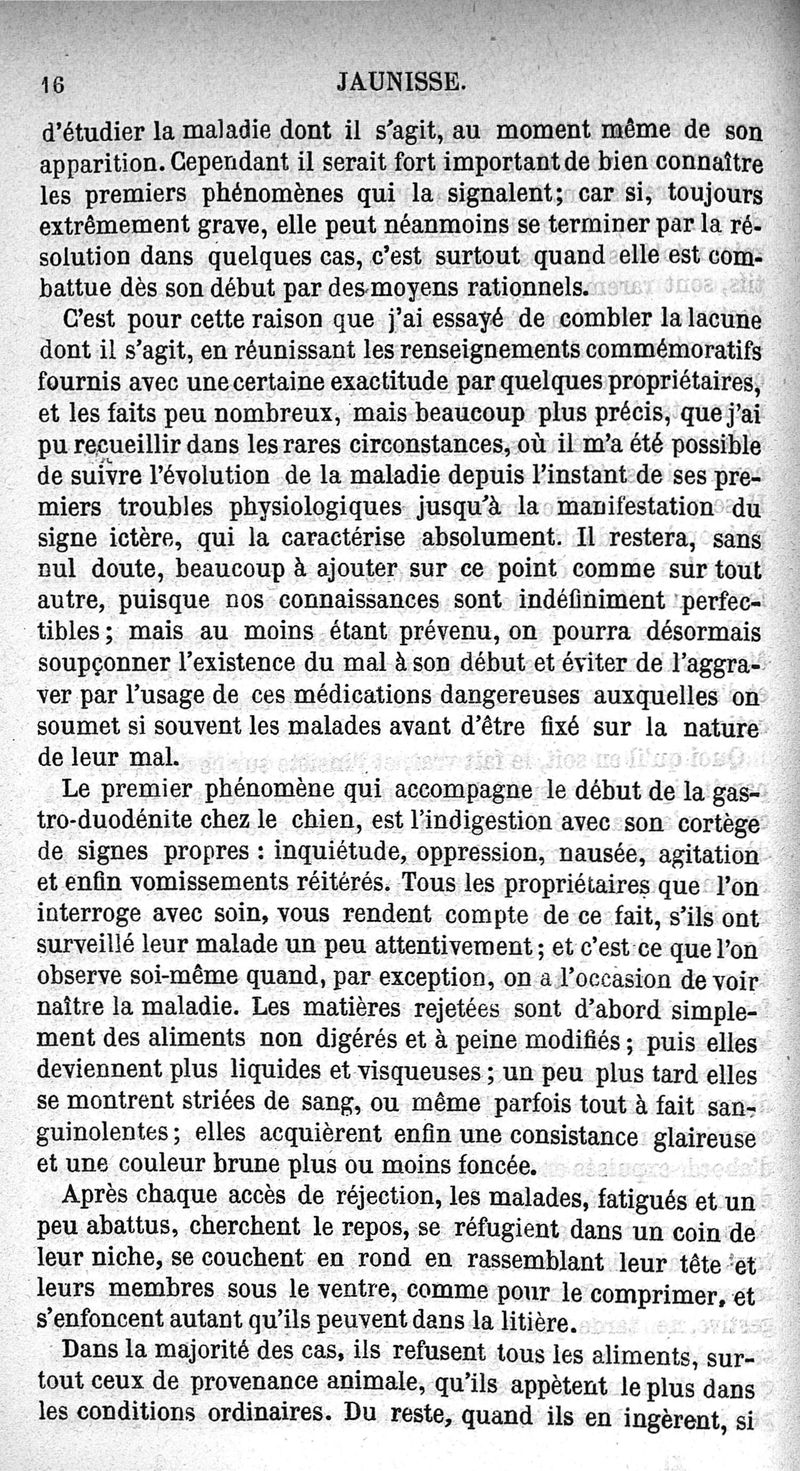 16 JAUNISSE.

d'étudier la maladie dont il s'agit, au moment même de son apparition. Cependant il serait fort important de bien connaître les premiers phénomènes qui la signalent; car si, toujours extrêmement grave, elle peut néanmoins se terminer par la résolution dans quelques cas, c'est surtout quand elle est combattue dès son début par des moyens rationnels.

C'est pour cette raison que j'ai essayé de combler la lacune dont il s'agit, en réunissant les renseignements commémoratifs fournis avec une certaine exactitude par quelques propriétaires, et les faits peu nombreux, mais beaucoup plus précis, que j'ai pu recueillir dans les rares circonstances, où il m'a été possible de suivre l'évolution de la maladie depuis l'instant de ses premiers troubles physiologiques jusqu'à la manifestation du signe ictère, qui la caractérise absolument. Il restera, sans nul doute, beaucoup à ajouter sur ce point comme sur tout autre, puisque nos connaissances sont indéfiniment perfectibles; mais au moins étant prévenu, on pourra désormais soupçonner l'existence du mal à son début et éviter de l'aggraver par l'usage de ces médications dangereuses auxquelles on soumet si souvent les malades avant d'être fixé sur la nature de leur mal.

Le premier phénomène qui accompagne le début de la gastro-duodénite chez le chien, est l'indigestion avec son cortège de signes propres : inquiétude, oppression, nausée, agitation et enfin vomissements réitérés. Tous les propriétaires que l'on interroge avec soin, vous rendent compte de ce fait, s'ils ont surveillé leur malade un peu attentivement; et c'est ce que l'on observe soi-même quand, par exception, on a l'occasion de voir naître la maladie. Les matières rejetées sont d'abord simplement des aliments non digérés et à peine modifiés; puis elles deviennent plus liquides et visqueuses; un peu plus tard elles se montrent striées de sang, ou même parfois tout à fait sanguinolentes; elles acquièrent enfin une consistance glaireuse et une couleur brune plus ou moins foncée.

Après chaque accès de réjection, les malades, fatigués et un peu abattus, cherchent le repos, se réfugient dans un coin de leur niche, se couchent en rond en rassemblant leur tête et leurs membres sous le ventre, comme pour le comprimer, et s'enfoncent autant qu'ils peuvent dans la litière.

Dans la majorité des cas, ils refusent tous les aliments, surtout ceux de provenance animale, qu'ils appètent le plus dans les conditions ordinaires. Du reste, quand ils en ingèrent, si